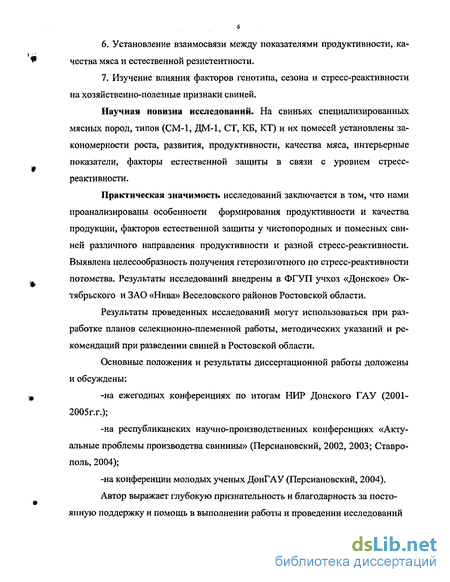 6

6. Установление взаимосвязи между показателями продуктивности, качества мяса и естественной резистентности.

7. Изучение влияния факторов генотипа, сезона и стресс-реактивности на хозяйственно-полезные признаки свиней.

Научная новизна исследований. На свиньях специализированных мясных пород, типов (СМ-1, ДМ-1, СТ, КБ, КТ) и их помесей установлены закономерности роста, развития, продуктивности, качества мяса, интерьерные показатели, факторы естественной защиты в связи с уровнем стресс-реактивности.

Практическая значимость исследований заключается в том, что нами проанализированы особенности формирования продуктивности и качества продукции, факторов естественной защиты у чистопородных и помесных свиней различного направления продуктивности и разной стресс-реактивности. Выявлена целесообразность получения гетерозиготного по стресс-реактивности потомства. Результаты исследований внедрены в ФГУП учхоз «Донское» Октябрьского и ЗАО «Нива» Веселовского районов Ростовской области.

Результаты проведенных исследований могут использоваться при разработке планов селекционно-племенной работы, методических указаний и рекомендаций при разведении свиней в Ростовской области.

Основные положения и результаты диссертационной работы доложены и обсуждены:

-на ежегодных конференциях по итогам НИР Донского ГАУ (2001-2005г.г.);

-на республиканских научно-производственных конференциях «Актуальные проблемы производства свинины» (Персиановский, 2002, 2003; Ставрополь, 2004);

-на конференции молодых ученых ДонГАУ (Персиановский, 2004).

Автор выражает глубокую признательность и благодарность за постоянную поддержку и помощь в выполнении работы и проведении исследований

dsLib.net
библиотека диссертаций